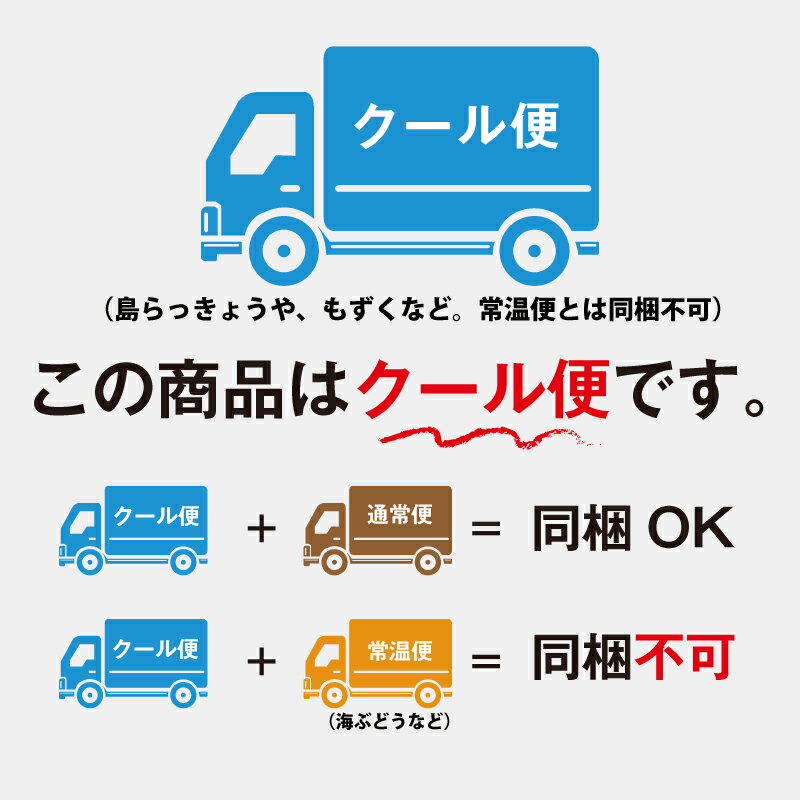 クール便

（島らっきょうや、もずくなど。常温便とは同梱不可）

この商品はクール便です。

クール便 ＋ 通常便 ＝ 同梱 OK

クール便 ＋ 常温便 ＝ 同梱不可

（海ぶどうなど）